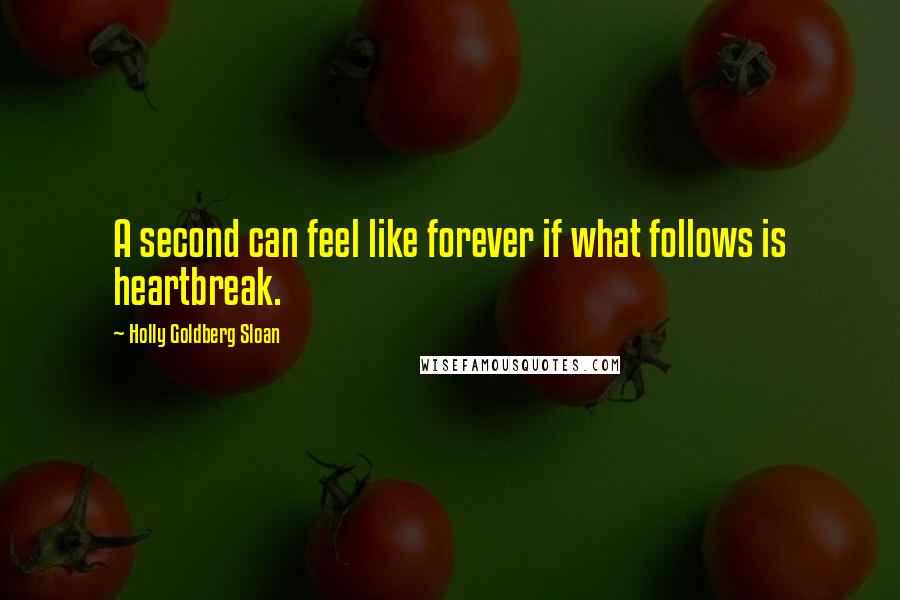 A second can feel like forever if what follows is heartbreak.

~ Holly Goldberg Sloan

WISEFAMOUSQUOTES.COM